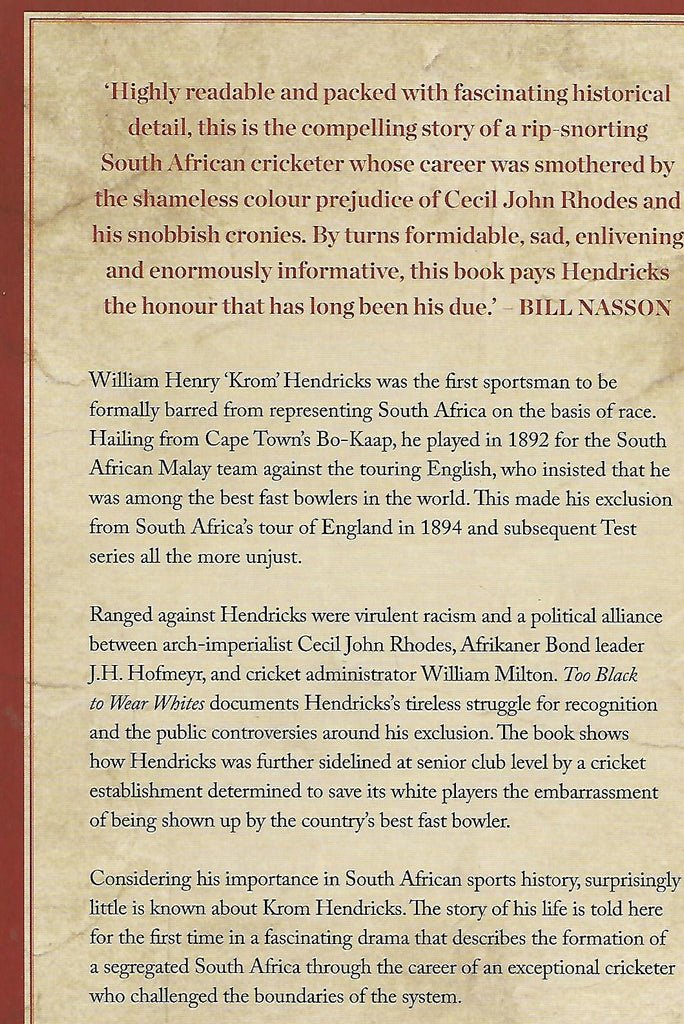 'Highly readable and packed with fascinating historical detail, this is the compelling story of a rip-snorting South African cricketer whose career was smothered by the shameless colour prejudice of Cecil John Rhodes and his snobbish cronies. By turns formidable, sad, enlivening and enormously informative, this book pays Hendricks the honour that has long been his due.' – BILL NASSON

William Henry 'Krom' Hendricks was the first sportsman to be formally barred from representing South Africa on the basis of race. Hailing from Cape Town's Bo-Kaap, he played in 1892 for the South African Malay team against the touring English, who insisted that he was among the best fast bowlers in the world. This made his exclusion from South Africa's tour of England in 1894 and subsequent Test series all the more unjust.

Ranged against Hendricks were virulent racism and a political alliance between arch-imperialist Cecil John Rhodes, Afrikaner Bond leader J.H. Hofmeyr, and cricket administrator William Milton. Too Black to Wear Whites documents Hendricks's tireless struggle for recognition and the public controversies around his exclusion. The book shows how Hendricks was further sidelined at senior club level by a cricket establishment determined to save its white players the embarrassment of being shown up by the country's best fast bowler.

Considering his importance in South African sports history, surprisingly little is known about Krom Hendricks. The story of his life is told here for the first time in a fascinating drama that describes the formation of a segregated South Africa through the career of an exceptional cricketer who challenged the boundaries of the system.